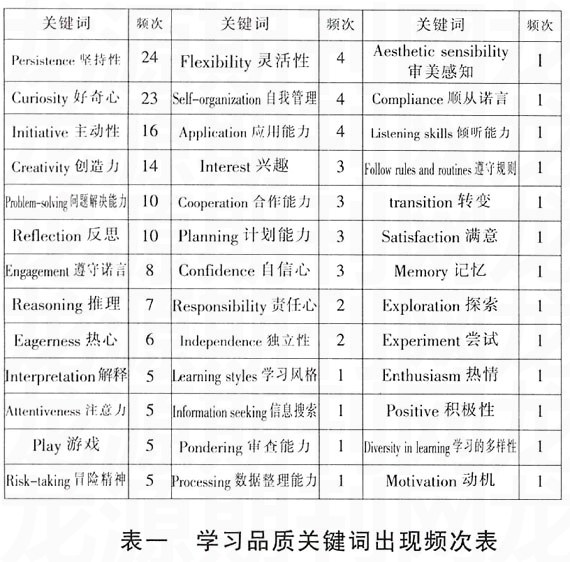 | 关键词 | 频次 | 关键词 | 频次 | 关键词 | 频次 |
|---|---|---|---|---|---|
| Persistence 坚持性 | 24 | Flexibility 灵活性 | 4 | Aesthetic sensibility 审美感知 | 1 |
| Curiosity 好奇心 | 23 | Self-organization 自我管理 | 4 | Compliance 顺从诺言 | 1 |
| Initiative 主动性 | 16 | Application 应用能力 | 4 | Listening skills 倾听能力 | 1 |
| Creativity 创造力 | 14 | Interest 兴趣 | 3 | Follow rules and routines 遵守规则 | 1 |
| Problem-solving 问题解决能力 | 10 | Cooperation 合作能力 | 3 | transition 转变 | 1 |
| Reflection 反思 | 10 | Planning 计划能力 | 3 | Satisfaction 满意 | 1 |
| Engagement 遵守诺言 | 8 | Confidence 自信心 | 3 | Memory 记忆 | 1 |
| Reasoning 推理 | 7 | Responsibility 责任心 | 2 | Exploration 探索 | 1 |
| Eagerness 热心 | 6 | Independence 独立性 | 2 | Experiment 尝试 | 1 |
| Interpretation 解释 | 5 | Learning styles 学习风格 | 1 | Enthusiasm 热情 | 1 |
| Attentiveness 注意力 | 5 | Information seeking 信息搜索 | 1 | Positive 积极性 | 1 |
| Play 游戏 | 5 | Pondering 审查能力 | 1 | Diversity in learning 学习的多样性 | 1 |
| Risk-taking 冒险精神 | 5 | Processing 数据整理能力 | 1 | Motivation 动机 | 1 |

表一 学习品质关键词出现频次表